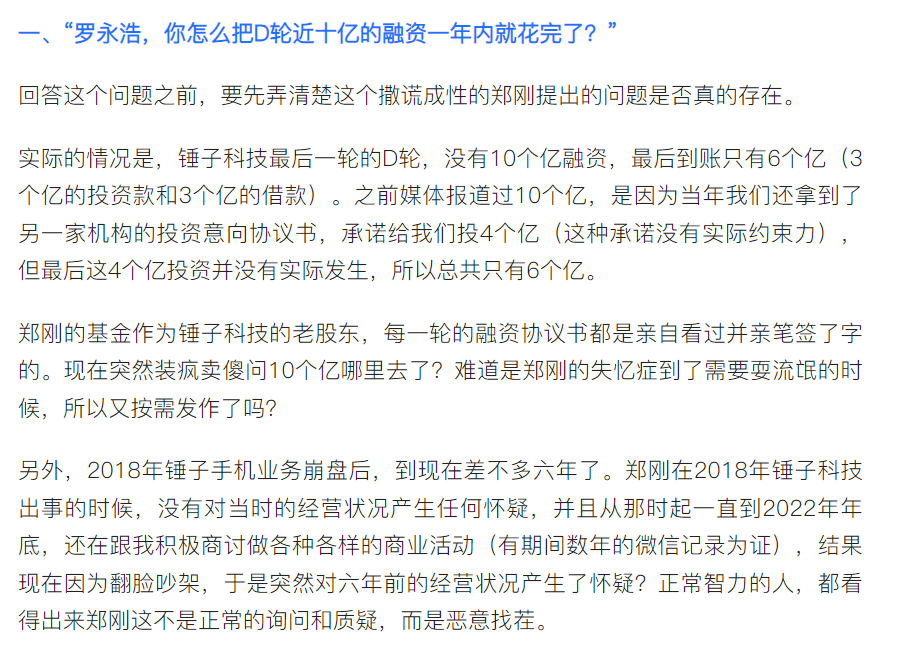 一、“罗永浩，你怎么把D轮近十亿的融资一年内就花完了？”

回答这个问题之前，要先弄清楚这个撒谎成性的郑刚提出的问题是否真的存在。

实际的情况是，锤子科技最后一轮的D轮，没有10个亿融资，最后到账只有6个亿（3个亿的投资款和3个亿的借款）。之前媒体报道过10个亿，是因为当年我们还拿到了另一家机构的投资意向协议书，承诺给我们投4个亿（这种承诺没有实际约束力），但最后这4个亿投资并没有实际发生，所以总共只有6个亿。

郑刚的基金作为锤子科技的老股东，每一轮的融资协议书都是亲自看过并亲笔签了字的。现在突然装疯卖傻问10个亿哪里去了？难道是郑刚的失忆症到了需要耍流氓的时候，所以又按需发作了吗？

另外，2018年锤子手机业务崩盘后，到现在差不多六年了。郑刚在2018年锤子科技出事的时候，没有对当时的经营状况产生任何怀疑，并且从那时起一直到2022年年底，还在跟我积极商讨做各种各样的商业活动（有期间数年的微信记录为证），结果现在因为翻脸吵架，于是突然对六年前的经营状况产生了怀疑？正常智力的人，都看得出来郑刚这不是正常的询问和质疑，而是恶意找茬。